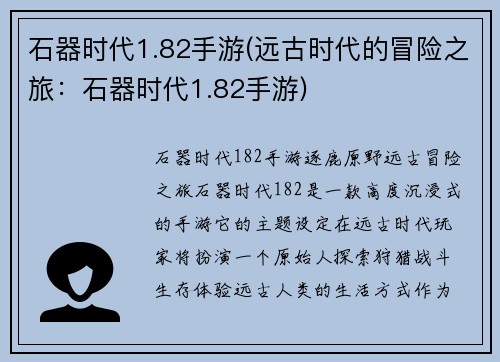 石器时代1.82手游(远古时代的冒险之旅：石器时代1.82手游)

石器时代182手游逐鹿原野远古冒险之旅石器时代182是一款高度沉浸式的手游它的主题设定在远古时代玩家将扮演一个原始人探索狩猎战斗生存体验远古人类的生活方式作为